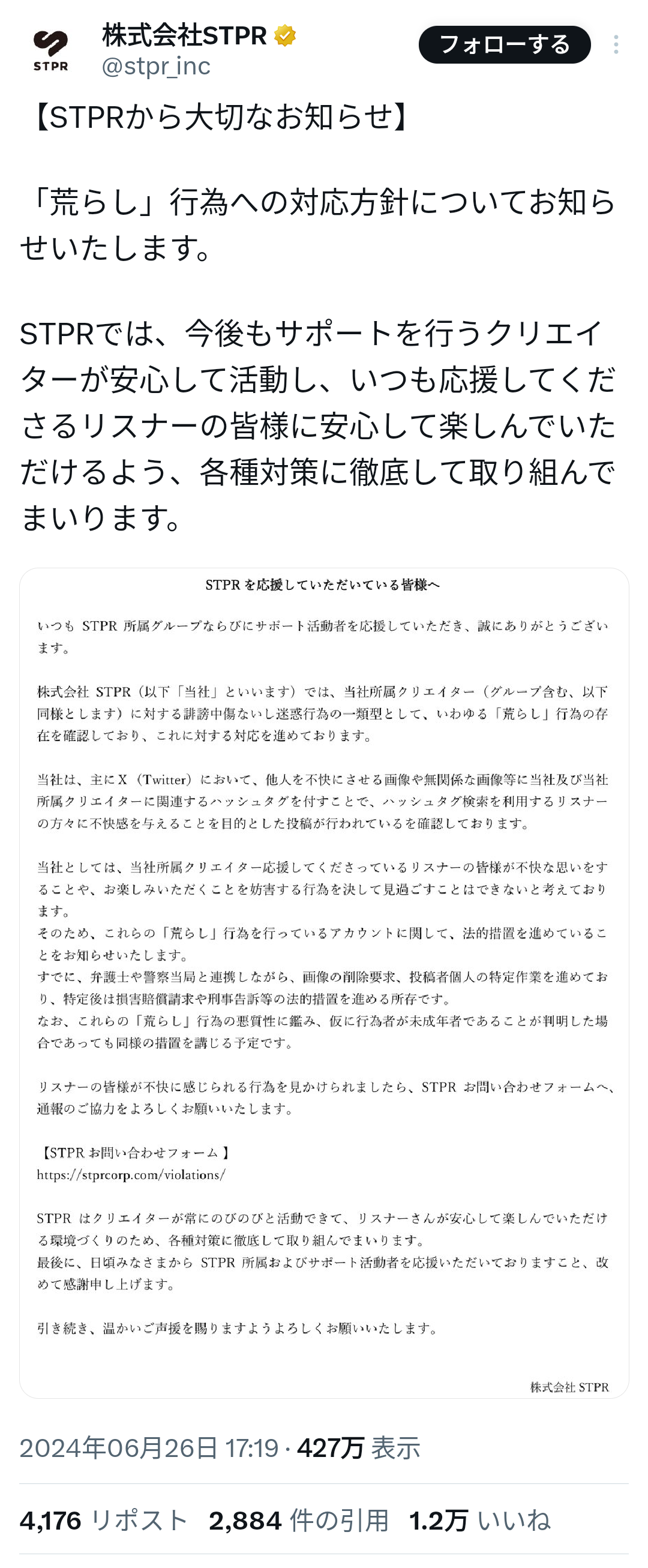 STPR

株式会社STPR
@stpr_inc

フォローする

【STPRから大切なお知らせ】

「荒らし」行為への対応方針についてお知らせいたします。

STPRでは、今後もサポートを行うクリエイターが安心して活動し、いつも応援してくださるリスナーの皆様に安心して楽しんでいただけるよう、各種対策に徹底して取り組んでまいります。

STPR を応援していただいている皆様へ

いつも STPR 所属グループならびにサポート活動者を応援していただき、誠にありがとうございます。

株式会社 STPR（以下「当社」といいます）では、当社所属クリエイター（グループ含む、以下同様とします）に対する誹謗中傷ないし迷惑行為の一類型として、いわゆる「荒らし」行為の存在を確認しており、これに対する対応を進めております。

当社は、主に X（Twitter）において、他人を不快にさせる画像や無関係な画像等に当社及び当社所属クリエイターに関連するハッシュタグを付すことで、ハッシュタグ検索を利用するリスナーの方々に不快感を与えることを目的とした投稿が行われているを確認しております。

当社としては、当社所属クリエイター応援してくださっているリスナーの皆様が不快な思いをすることや、お楽しみいただくことを妨害する行為を決して見過ごすことはできないと考えております。
そのため、これらの「荒らし」行為を行っているアカウントに関して、法的措置を進めていることをお知らせいたします。
すでに、弁護士や警察当局と連携しながら、画像の削除要求、投稿者個人の特定作業を進めており、特定後は損害賠償請求や刑事告訴等の法的措置を進める所存です。
なお、これらの「荒らし」行為の悪質性に鑑み、仮に行為者が未成年者であることが判明した場合であっても同様の措置を講じる予定です。

リスナーの皆様が不快に感じられる行為を見かけられましたら、STPR お問い合わせフォームへ、通報のご協力をよろしくお願いいたします。

【STPR お問い合わせフォーム 】
https://stprcorp.com/violations/

STPR はクリエイターが常にのびのびと活動できて、リスナーさんが安心して楽しんでいただける環境づくりのため、各種対策に徹底して取り組んでまいります。
最後に、日頃みなさまから STPR 所属およびサポート活動者を応援いただいておりますこと、改めて感謝申し上げます。

引き続き、温かいご声援を賜りますようよろしくお願いいたします。

株式会社 STPR

2024年06月26日 17:19 · 427万 表示

4,176 リポスト 2,884 件の引用 1.2万 いいね